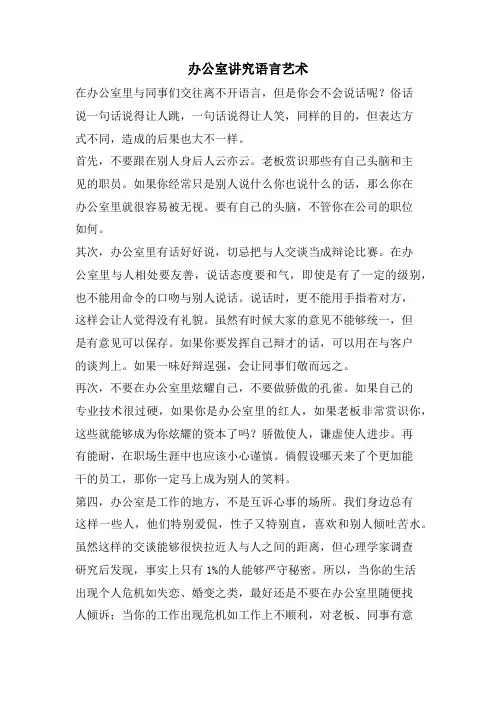 办公室讲究语言艺术

在办公室里与同事们交往离不开语言，但是你会不会说话呢？俗话说一句话说得让人跳，一句话说得让人笑，同样的目的，但表达方式不同，造成的后果也大不一样。

首先，不要跟在别人身后人云亦云。老板赏识那些有自己头脑和主见的职员。如果你经常只是别人说什么你也说什么的话，那么你在办公室里就很容易被无视。要有自己的头脑，不管你在公司的职位如何。

其次，办公室里有话好好说，切忌把与人交谈当成辩论比赛。在办公室里与人相处要友善，说话态度要和气，即使是有了一定的级别，也不能用命令的口吻与别人说话。说话时，更不能用手指着对方，这样会让人觉得没有礼貌。虽然有时候大家的意见不能够统一，但是有意见可以保存。如果你要发挥自己辩才的话，可以用在与客户的谈判上。如果一味好辩逞强，会让同事们敬而远之。

再次，不要在办公室里炫耀自己，不要做骄傲的孔雀。如果自己的专业技术很过硬，如果你是办公室里的红人，如果老板非常赏识你，这些就能够成为你炫耀的资本了吗？骄傲使人，谦虚使人进步。再有能耐，在职场生涯中也应该小心谨慎。倘假设哪天来了个更加能干的员工，那你一定马上成为别人的笑料。

第四，办公室是工作的地方，不是互诉心事的场所。我们身边总有这样一些人，他们特别爱侃，性子又特别直，喜欢和别人倾吐苦水。虽然这样的交谈能够很快拉近人与人之间的距离，但心理学家调查研究后发现，事实上只有 1%的人能够严守秘密。所以，当你的生活出现个人危机如失恋、婚变之类，最好还是不要在办公室里随便找人倾诉；当你的工作出现危机如工作上不顺利，对老板、同事有意